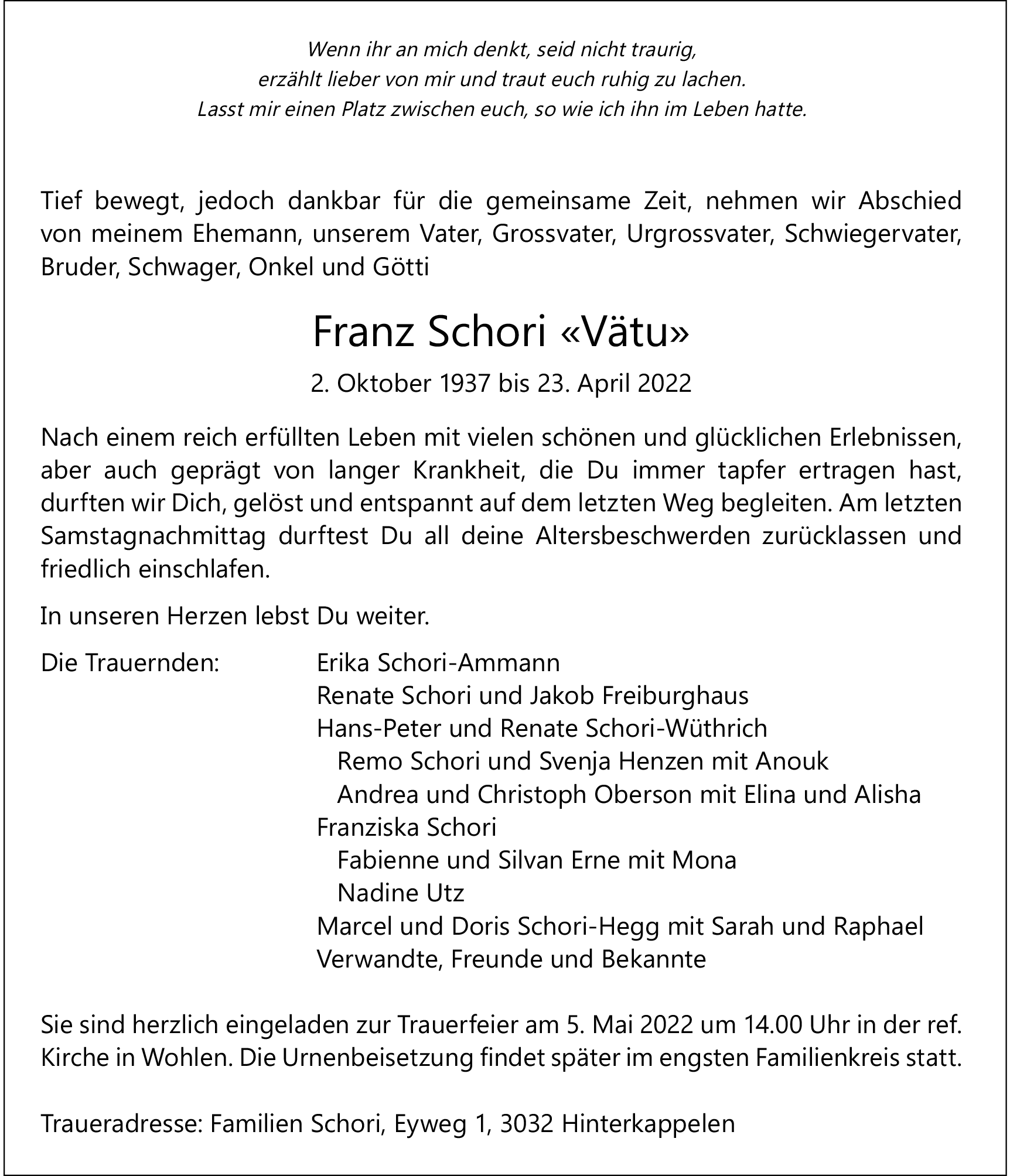 Wenn ihr an mich denkt, seid nicht traurig,
erzählt lieber von mir und traut euch ruhig zu lachen.
Lasst mir einen Platz zwischen euch, so wie ich ihn im Leben hatte.

Tief bewegt, jedoch dankbar für die gemeinsame Zeit, nehmen wir Abschied von meinem Ehemann, unserem Vater, Grossvater, Urgrossvater, Schwiegervater, Bruder, Schwager, Onkel und Götti

Franz Schori «Vätu»

2. Oktober 1937 bis 23. April 2022

Nach einem reich erfüllten Leben mit vielen schönen und glücklichen Erlebnissen, aber auch geprägt von langer Krankheit, die Du immer tapfer ertragen hast, durften wir Dich, gelöst und entspannt auf dem letzten Weg begleiten. Am letzten Samstagnachmittag durftest Du all deine Altersbeschwerden zurücklassen und friedlich einschlafen.

In unseren Herzen lebst Du weiter.

Die Trauernden:
Erika Schori-Ammann
Renate Schori und Jakob Freiburghaus
Hans-Peter und Renate Schori-Wüthrich
Remo Schori und Svenja Henzen mit Anouk
Andrea und Christoph Oberson mit Elina und Alisha
Franziska Schori
Fabienne und Silvan Erne mit Mona
Nadine Utz
Marcel und Doris Schori-Hegg mit Sarah und Raphael
Verwandte, Freunde und Bekannte

Sie sind herzlich eingeladen zur Trauerfeier am 5. Mai 2022 um 14.00 Uhr in der ref. Kirche in Wohlen. Die Urnenbeisetzung findet später im engsten Familienkreis statt.

Traueradresse: Familien Schori, Eyweg 1, 3032 Hinterkappelen